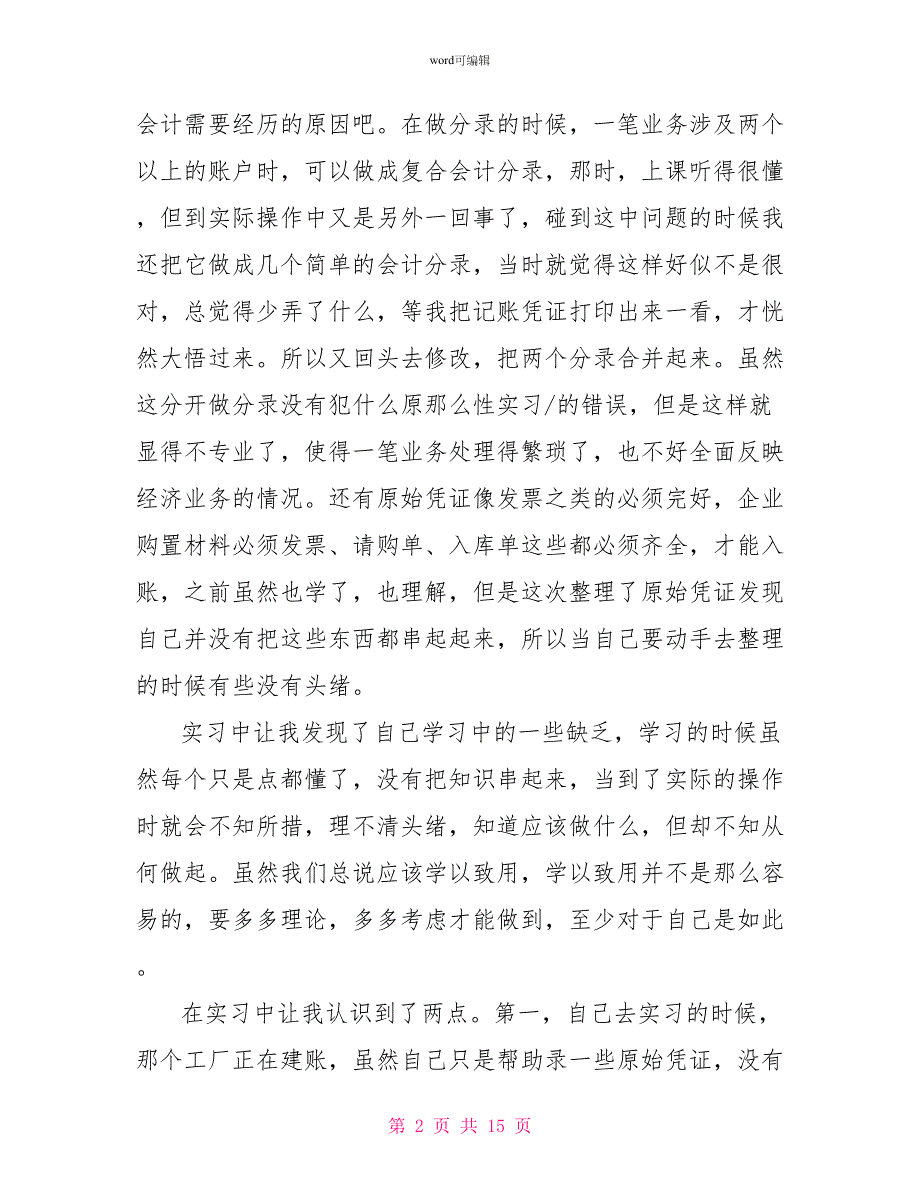 word可编辑

会计需要经历的原因吧。在做分录的时候，一笔业务涉及两个以上的账户时，可以做成复合会计分录，那时，上课听得很懂，但到实际操作中又是另外一回事了，碰到这中问题的时候我还把它做成几个简单的会计分录，当时就觉得这样好似不是很对，总觉得少弄了什么，等我把记账凭证打印出来一看，才恍然大悟过来。所以又回头去修改，把两个分录合并起来。虽然这分开做分录没有犯什么原那么性实习/的错误，但是这样就显得不专业了，使得一笔业务处理得繁琐了，也不好全面反映经济业务的情况。还有原始凭证像发票之类的必须完好，企业购置材料必须发票、请购单、入库单这些都必须齐全，才能入账，之前虽然也学了，也理解，但是这次整理了原始凭证发现自己并没有把这些东西都串起起来，所以当自己要动手去整理的时候有些没有头绪。

实习中让我发现了自己学习中的一些缺乏，学习的时候虽然每个只是点都懂了，没有把知识串起来，当到了实际的操作时就会不知所措，理不清头绪，知道应该做什么，但却不知从何做起。虽然我们总说应该学以致用，学以致用并不是那么容易的，要多多理论，多多考虑才能做到，至少对于自己是如此。

在实习中让我认识到了两点。第一，自己去实习的时候，那个工厂正在建账，虽然自己只是帮助录一些原始凭证，没有

第 2 页 共 15 页